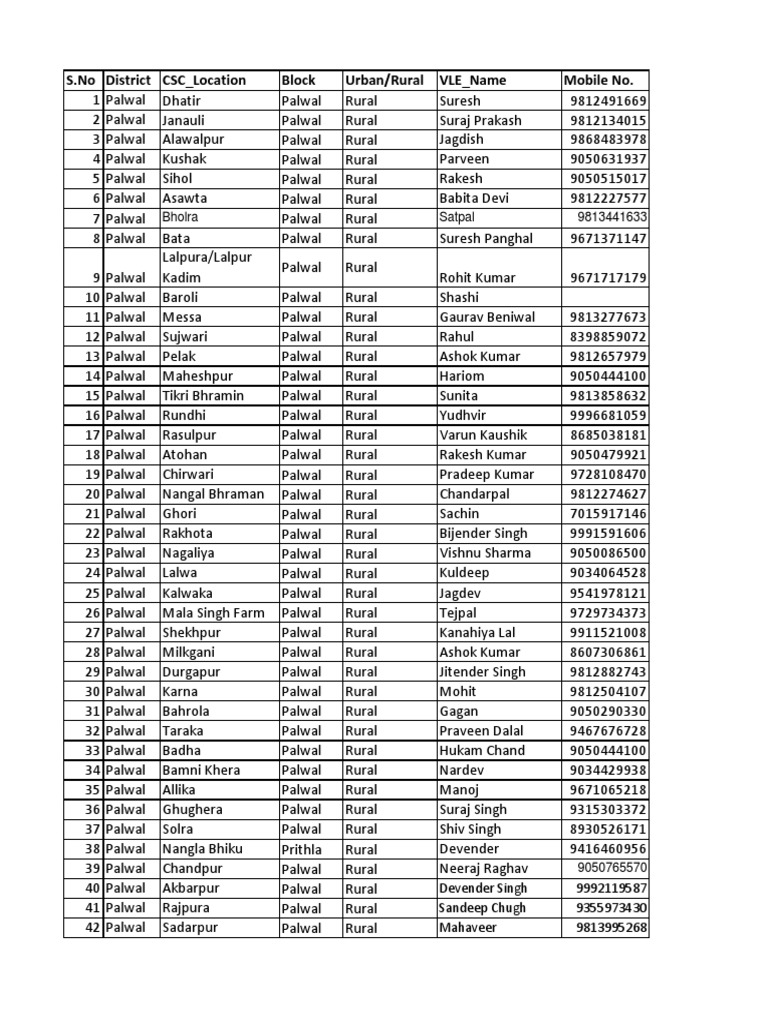 | S.No | District | CSC_Location | Block | Urban/Rural | VLE_Name | Mobile No. |
|---|---|---|---|---|---|---|
| 1 | Palwal | Dhatir | Palwal | Rural | Suresh | 9812491669 |
| 2 | Palwal | Janauli | Palwal | Rural | Suraj Prakash | 9812134015 |
| 3 | Palwal | Alawalpur | Palwal | Rural | Jagdish | 9868483978 |
| 4 | Palwal | Kushak | Palwal | Rural | Parveen | 9050631937 |
| 5 | Palwal | Sihol | Palwal | Rural | Rakesh | 9050515017 |
| 6 | Palwal | Asawta | Palwal | Rural | Babita Devi | 9812227577 |
| 7 | Palwal | Bholra | Palwal | Rural | Satpal | 9813441633 |
| 8 | Palwal | Bata | Palwal | Rural | Suresh Panghal | 9671371147 |
| 9 | Palwal | Lalpura/Lalpur Kadim | Palwal | Rural | Rohit Kumar | 9671717179 |
| 10 | Palwal | Baroli | Palwal | Rural | Shashi | |
| 11 | Palwal | Messa | Palwal | Rural | Gaurav Beniwal | 9813277673 |
| 12 | Palwal | Sujwari | Palwal | Rural | Rahul | 8398859072 |
| 13 | Palwal | Pelak | Palwal | Rural | Ashok Kumar | 9812657979 |
| 14 | Palwal | Maheshpur | Palwal | Rural | Hariom | 9050444100 |
| 15 | Palwal | Tikri Bhramin | Palwal | Rural | Sunita | 9813858632 |
| 16 | Palwal | Rundhi | Palwal | Rural | Yudhvir | 9996681059 |
| 17 | Palwal | Rasulpur | Palwal | Rural | Varun Kaushik | 8685038181 |
| 18 | Palwal | Atohan | Palwal | Rural | Rakesh Kumar | 9050479921 |
| 19 | Palwal | Chirwari | Palwal | Rural | Pradeep Kumar | 9728108470 |
| 20 | Palwal | Nangal Bhraman | Palwal | Rural | Chandarpal | 9812274627 |
| 21 | Palwal | Ghori | Palwal | Rural | Sachin | 7015917146 |
| 22 | Palwal | Rakhota | Palwal | Rural | Bijender Singh | 9991591606 |
| 23 | Palwal | Nagaliya | Palwal | Rural | Vishnu Sharma | 9050086500 |
| 24 | Palwal | Lalwa | Palwal | Rural | Kuldeep | 9034064528 |
| 25 | Palwal | Kalwaka | Palwal | Rural | Jagdev | 9541978121 |
| 26 | Palwal | Mala Singh Farm | Palwal | Rural | Tejpal | 9729734373 |
| 27 | Palwal | Shekhpur | Palwal | Rural | Kanahiya Lal | 9911521008 |
| 28 | Palwal | Milkgani | Palwal | Rural | Ashok Kumar | 8607306861 |
| 29 | Palwal | Durgapur | Palwal | Rural | Jitender Singh | 9812882743 |
| 30 | Palwal | Karna | Palwal | Rural | Mohit | 9812504107 |
| 31 | Palwal | Bahrola | Palwal | Rural | Gagan | 9050290330 |
| 32 | Palwal | Taraka | Palwal | Rural | Praveen Dalal | 9467676728 |
| 33 | Palwal | Badha | Palwal | Rural | Hukam Chand | 9050444100 |
| 34 | Palwal | Bamni Khera | Palwal | Rural | Nardev | 9034429938 |
| 35 | Palwal | Allika | Palwal | Rural | Manoj | 9671065218 |
| 36 | Palwal | Ghughera | Palwal | Rural | Suraj Singh | 9315303372 |
| 37 | Palwal | Solra | Palwal | Rural | Shiv Singh | 8930526171 |
| 38 | Palwal | Nangla Bhiku | Prithla | Rural | Devender | 9416460956 |
| 39 | Palwal | Chandpur | Palwal | Rural | Neeraj Raghav | 9050765570 |
| 40 | Palwal | Akbarpur | Palwal | Rural | Devender Singh | 9992119587 |
| 41 | Palwal | Rajpura | Palwal | Rural | Sandeep Chugh | 9355973430 |
| 42 | Palwal | Sadarpur | Palwal | Rural | Mahaveer | 9813995268 |